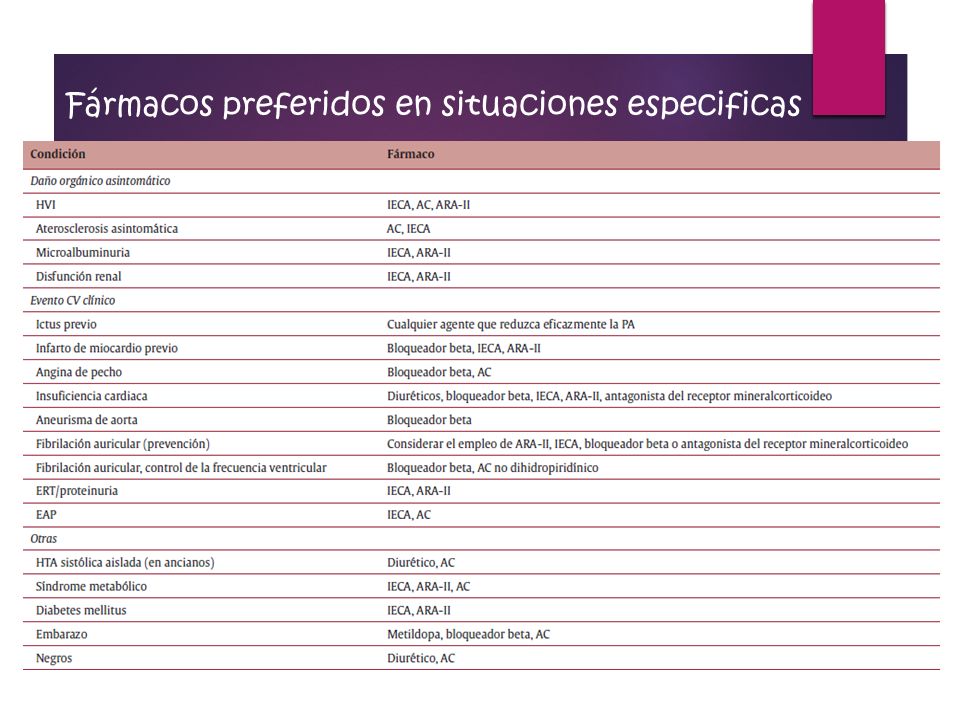 Fármacos preferidos en situaciones especificas

| Condición | Fármaco |
|---|---|
| Daño orgánico asintomático | |
| HVI | IECA, AC, ARA-II |
| Aterosclerosis asintomática | AC, IECA |
| Microalbuminuria | IECA, ARA-II |
| Disfunción renal | IECA, ARA-II |
| Evento CV clínico | |
| Ictus previo | Cualquier agente que reduzca eficazmente la PA |
| Infarto de miocardio previo | Bloqueador beta, IECA, ARA-II |
| Angina de pecho | Bloqueador beta, AC |
| Insuficiencia cardiaca | Diuréticos, bloqueador beta, IECA, ARA-II, antagonista del receptor mineralcorticoideo |
| Aneurisma de aorta | Bloqueador beta |
| Fibrilación auricular (prevención) | Considerar el empleo de ARA-II, IECA, bloqueador beta o antagonista del receptor mineralcorticoideo |
| Fibrilación auricular, control de la frecuencia ventricular | Bloqueador beta, AC no dihidropiridínico |
| ERT/proteinuria | IECA, ARA-II |
| EAP | IECA, AC |
| Otras | |
| HTA sistólica aislada (en ancianos) | Diurético, AC |
| Síndrome metabólico | IECA, ARA-II, AC |
| Diabetes mellitus | IECA, ARA-II |
| Embarazo | Metildopa, bloqueador beta, AC |
| Negros | Diurético, AC |